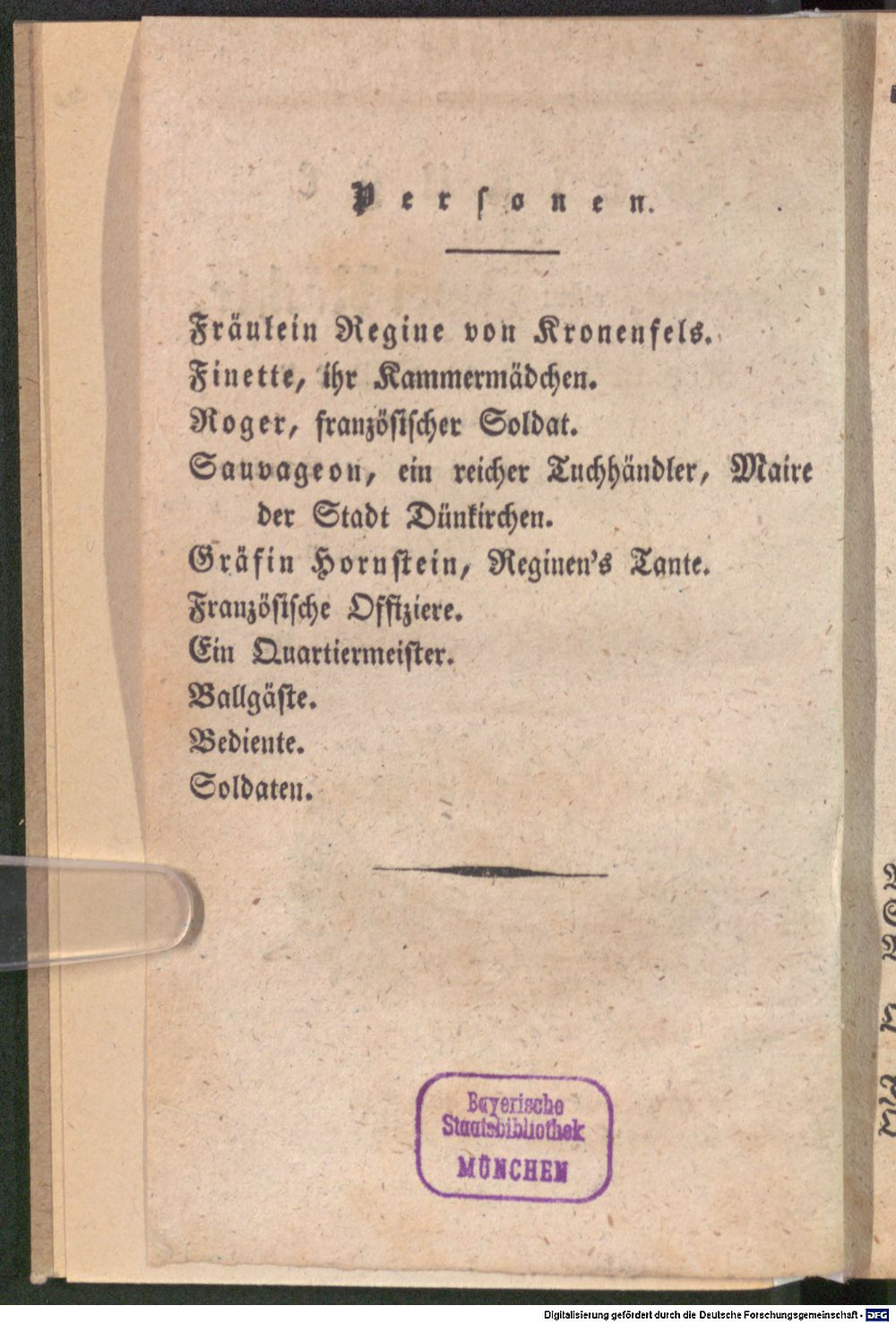 Personen.

Fräulein Regine von Kronenfels.
Finette, ihr Kammermädchen.
Roger, französischer Soldat.
Sauvageon, ein reicher Tuchhändler, Maire der Stadt Dünkirchen.
Gräfin Hornstein, Reginen's Tante.
Französische Offiziere.
Ein Quartiermeister.
Ballgäste.
Bediente.
Soldaten.

Bayerische Staatsbibliothek MÜNCHEN

Digitalisierung gefördert durch die Deutsche Forschungsgemeinschaft · DFG